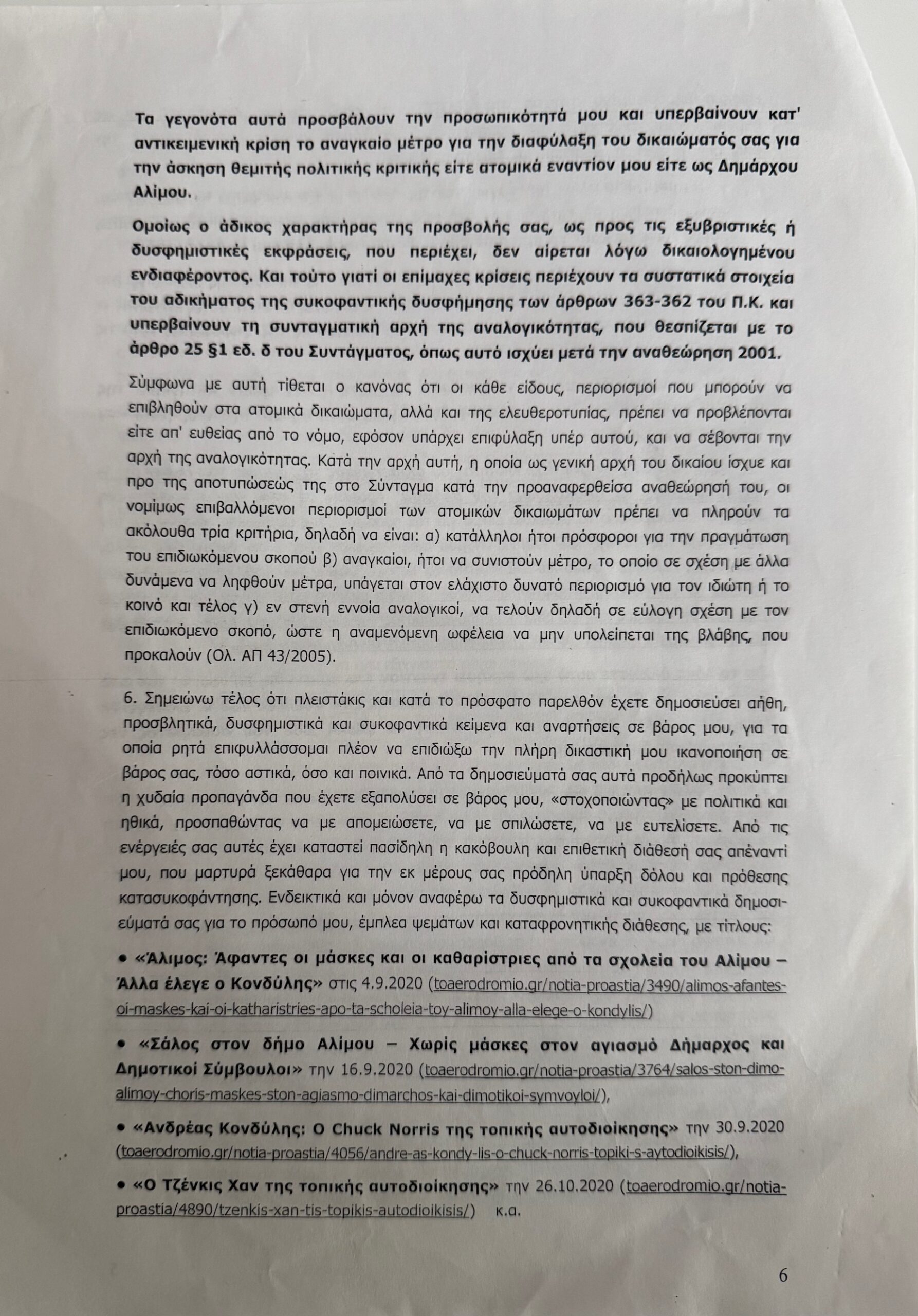 Τα γεγονότα αυτά προσβάλουν την προσωπικότητά μου και υπερβαίνουν κατ' αντικειμενική κρίση το αναγκαίο μέτρο για την διαφύλαξη του δικαιώματός σας για την άσκηση θεμιτής πολιτικής κριτικής είτε ατομικά εναντίον μου είτε ως Δημάρχου Αλίμου.

Ομοίως ο άδικος χαρακτήρας της προσβολής σας, ως προς τις εξυβριστικές ή δυσφημιστικές εκφράσεις, που περιέχει, δεν αίρεται λόγω δικαιολογημένου ενδιαφέροντος. Και τούτο γιατί οι επίμαχες κρίσεις περιέχουν τα συστατικά στοιχεία του αδικήματος της συκοφαντικής δυσφήμησης των άρθρων 363-362 του Π.Κ. και υπερβαίνουν τη συνταγματική αρχή της αναλογικότητας, που θεσπίζεται με το άρθρο 25 §1 εδ. δ του Συντάγματος, όπως αυτό ισχύει μετά την αναθεώρηση 2001.

Σύμφωνα με αυτή τίθεται ο κανόνας ότι οι κάθε είδους, περιορισμοί που μπορούν να επιβληθούν στα ατομικά δικαιώματα, αλλά και της ελευθεροτυπίας, πρέπει να προβλέπονται είτε απ' ευθείας από το νόμο, εφόσον υπάρχει επιφύλαξη υπέρ αυτού, και να σέβονται την αρχή της αναλογικότητας. Κατά την αρχή αυτή, η οποία ως γενική αρχή του δικαίου ίσχυε και προ της αποτυπώσεώς της στο Σύνταγμα κατά την προαναφερθείσα αναθεώρησή του, οι νομίμως επιβαλλόμενοι περιορισμοί των ατομικών δικαιωμάτων πρέπει να πληρούν τα ακόλουθα τρία κριτήρια, δηλαδή να είναι: α) κατάλληλοι ήτοι πρόσφοροι για την πραγμάτωση του επιδιωκόμενου σκοπού β) αναγκαίοι, ήτοι να συνιστούν μέτρο, το οποίο σε σχέση με άλλα δυνάμενα να ληφθούν μέτρα, υπάγεται στον ελάχιστο δυνατό περιορισμό για τον ιδιώτη ή το κοινό και τέλος γ) εν στενή εννοία αναλογικοί, να τελούν δηλαδή σε εύλογη σχέση με τον επιδιωκόμενο σκοπό, ώστε η αναμενόμενη ωφέλεια να μην υπολείπεται της βλάβης, που προκαλούν (Ολ. ΑΠ 43/2005).

6. Σημειώνω τέλος ότι πλειστάκις και κατά το πρόσφατο παρελθόν έχετε δημοσιεύσει αήθη, προσβλητικά, δυσφημιστικά και συκοφαντικά κείμενα και αναρτήσεις σε βάρος μου, για τα οποία ρητά επιφυλλάσσομαι πλέον να επιδιώξω την πλήρη δικαστική μου ικανοποίηση σε βάρος σας, τόσο αστικά, όσο και ποινικά. Από τα δημοσιεύματά σας αυτά προδήλως προκύπτει η χυδαία προπαγάνδα που έχετε εξαπολύσει σε βάρος μου, «στοχοποιώντας» με πολιτικά και ηθικά, προσπαθώντας να με απομειώσετε, να με σπιλώσετε, να με ευτελίσετε. Από τις ενέργειές σας αυτές έχει καταστεί πασίδηλη η κακόβουλη και επιθετική διάθεσή σας απέναντί μου, που μαρτυρά ξεκάθαρα για την εκ μέρους σας πρόδηλη ύπαρξη δόλου και πρόθεσης κατασυκοφάντησης. Ενδεικτικά και μόνον αναφέρω τα δυσφημιστικά και συκοφαντικά δημοσιεύματά σας για το πρόσωπό μου, έμπλεα ψεμάτων και καταφρονητικής διάθεσης, με τίτλους:

• «Άλιμος: Άφαντες οι μάσκες και οι καθαρίστριες από τα σχολεία του Αλίμου – Άλλα έλεγε ο Κονδύλης» στις 4.9.2020 (toaerodromio.gr/notia-proastia/3490/alimos-afantes-oi-maskes-kai-oi-katharistries-apo-ta-scholeia-toy-alimoy-alla-elege-o-kondylis/)

• «Σάλος στον δήμο Αλίμου – Χωρίς μάσκες στον αγιασμό Δήμαρχος και Δημοτικοί Σύμβουλοι» την 16.9.2020 (toaerodromio.gr/notia-proastia/3764/salos-ston-dimo-alimoy-choris-maskes-ston-agiasmo-dimarchos-kai-dimotikoi-symvoyloi/),

• «Ανδρέας Κονδύλης: Ο Chuck Norris της τοπικής αυτοδιοίκησης» την 30.9.2020 (toaerodromio.gr/notia-proastia/4056/andre-as-kondy-lis-o-chuck-norris-topiki-s-aytodioikisis/),

• «Ο Τζένκις Χαν της τοπικής αυτοδιοίκησης» την 26.10.2020 (toaerodromio.gr/notia-proastia/4890/tzenkis-xan-tis-topikis-autodioikisis/) κ.α.

6